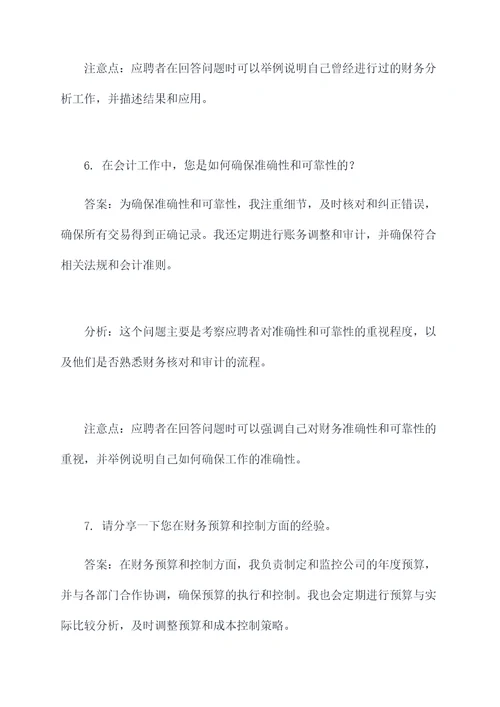 注意点：应聘者在回答问题时可以举例说明自己曾经进行过的财务分析工作，并描述结果和应用。

6. 在会计工作中，您是如何确保准确性和可靠性的？

答案：为确保准确性和可靠性，我注重细节，及时核对和纠正错误，确保所有交易得到正确记录。我还定期进行账务调整和审计，并确保符合相关法规和会计准则。

分析：这个问题主要是考察应聘者对准确性和可靠性的重视程度，以及他们是否熟悉财务核对和审计的流程。

注意点：应聘者在回答问题时可以强调自己对财务准确性和可靠性的重视，并举例说明自己如何确保工作的准确性。

7. 请分享一下您在财务预算和控制方面的经验。

答案：在财务预算和控制方面，我负责制定和监控公司的年度预算，并与各部门合作协调，确保预算的执行和控制。我也会定期进行预算与实际比较分析，及时调整预算和成本控制策略。